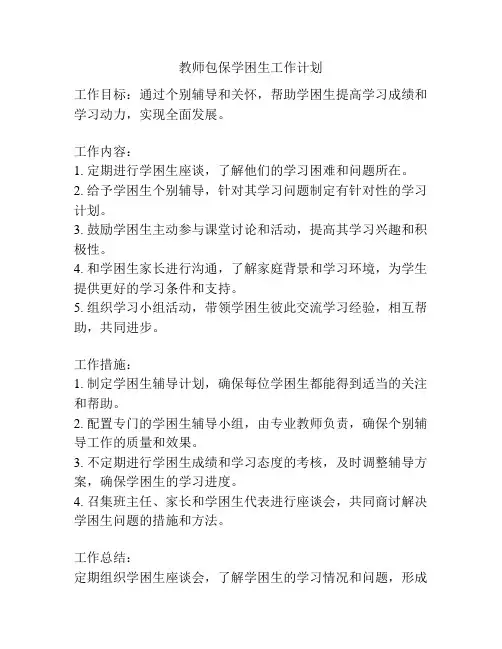 教师包保学困生工作计划

工作目标：通过个别辅导和关怀，帮助学困生提高学习成绩和学习动力，实现全面发展。

工作内容：
1. 定期进行学困生座谈，了解他们的学习困难和问题所在。
2. 给予学困生个别辅导，针对其学习问题制定有针对性的学习计划。
3. 鼓励学困生主动参与课堂讨论和活动，提高其学习兴趣和积极性。
4. 和学困生家长进行沟通，了解家庭背景和学习环境，为学生提供更好的学习条件和支持。
5. 组织学习小组活动，带领学困生彼此交流学习经验，相互帮助，共同进步。

工作措施：
1. 制定学困生辅导计划，确保每位学困生都能得到适当的关注和帮助。
2. 配置专门的学困生辅导小组，由专业教师负责，确保个别辅导工作的质量和效果。
3. 不定期进行学困生成绩和学习态度的考核，及时调整辅导方案，确保学困生的学习进度。
4. 召集班主任、家长和学困生代表进行座谈会，共同商讨解决学困生问题的措施和方法。

工作总结：
定期组织学困生座谈会，了解学困生的学习情况和问题，形成